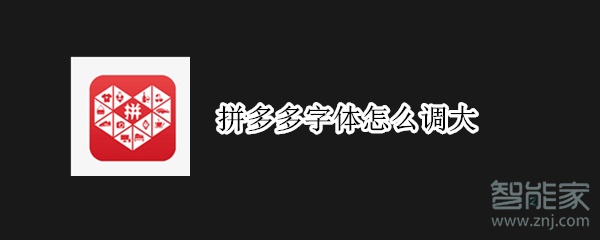 拼

拼多多字体怎么调大

智能家
www.znj.com